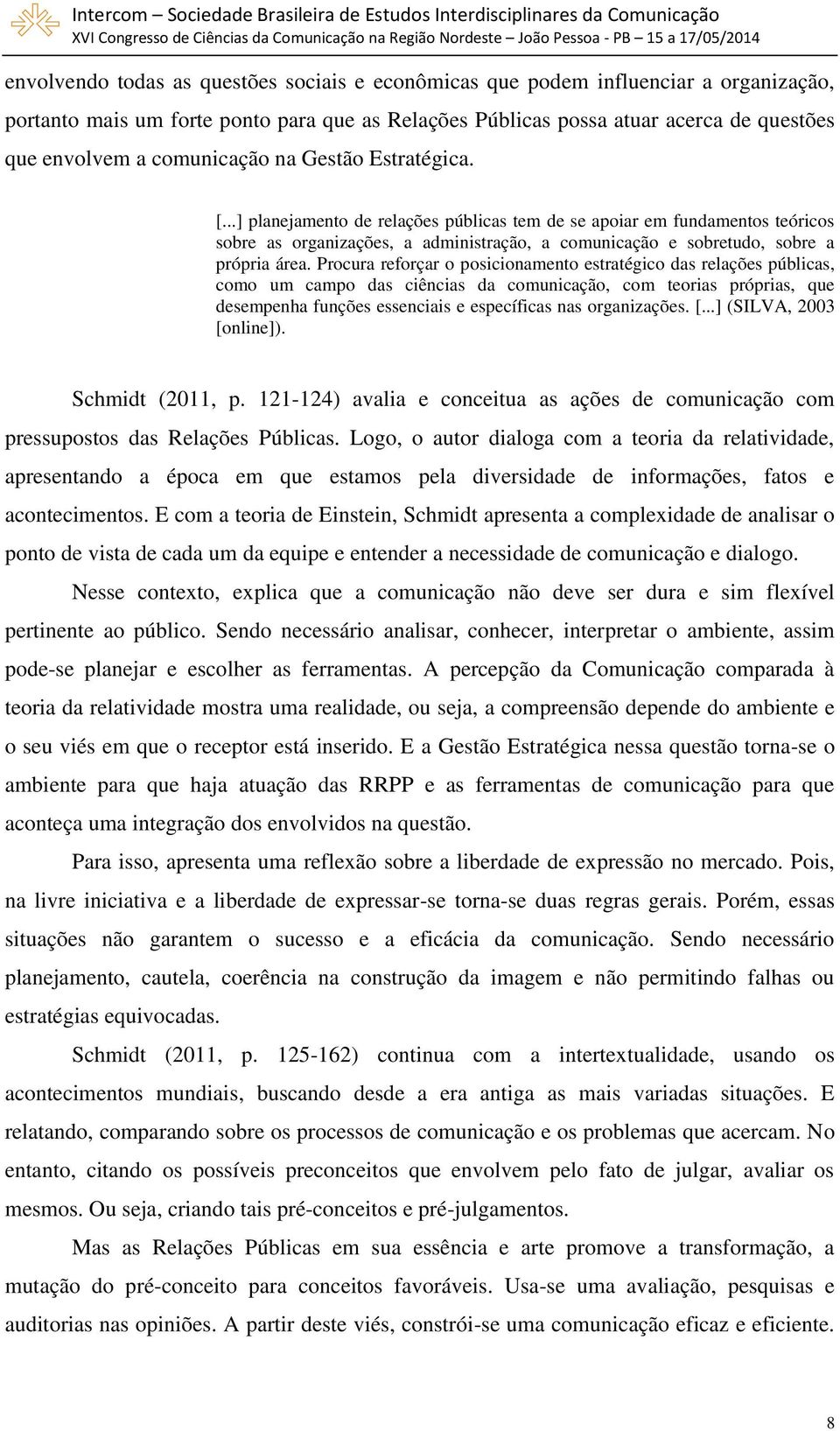 Intercom – Sociedade Brasileira de Estudos Interdisciplinares da Comunicação
XVI Congresso de Ciências da Comunicação na Região Nordeste – João Pessoa - PB – 15 a 17/05/2014

envolvendo todas as questões sociais e econômicas que podem influenciar a organização, portanto mais um forte ponto para que as Relações Públicas possa atuar acerca de questões que envolvem a comunicação na Gestão Estratégica.

[...] planejamento de relações públicas tem de se apoiar em fundamentos teóricos sobre as organizações, a administração, a comunicação e sobretudo, sobre a própria área. Procura reforçar o posicionamento estratégico das relações públicas, como um campo das ciências da comunicação, com teorias próprias, que desempenha funções essenciais e específicas nas organizações. [...] (SILVA, 2003 [online]).

Schmidt (2011, p. 121-124) avalia e conceitua as ações de comunicação com pressupostos das Relações Públicas. Logo, o autor dialoga com a teoria da relatividade, apresentando a época em que estamos pela diversidade de informações, fatos e acontecimentos. E com a teoria de Einstein, Schmidt apresenta a complexidade de analisar o ponto de vista de cada um da equipe e entender a necessidade de comunicação e dialogo.

Nesse contexto, explica que a comunicação não deve ser dura e sim flexível pertinente ao público. Sendo necessário analisar, conhecer, interpretar o ambiente, assim pode-se planejar e escolher as ferramentas. A percepção da Comunicação comparada à teoria da relatividade mostra uma realidade, ou seja, a compreensão depende do ambiente e o seu viés em que o receptor está inserido. E a Gestão Estratégica nessa questão torna-se o ambiente para que haja atuação das RRPP e as ferramentas de comunicação para que aconteça uma integração dos envolvidos na questão.

Para isso, apresenta uma reflexão sobre a liberdade de expressão no mercado. Pois, na livre iniciativa e a liberdade de expressar-se torna-se duas regras gerais. Porém, essas situações não garantem o sucesso e a eficácia da comunicação. Sendo necessário planejamento, cautela, coerência na construção da imagem e não permitindo falhas ou estratégias equivocadas.

Schmidt (2011, p. 125-162) continua com a intertextualidade, usando os acontecimentos mundiais, buscando desde a era antiga as mais variadas situações. E relatando, comparando sobre os processos de comunicação e os problemas que acercam. No entanto, citando os possíveis preconceitos que envolvem pelo fato de julgar, avaliar os mesmos. Ou seja, criando tais pré-conceitos e pré-julgamentos.

Mas as Relações Públicas em sua essência e arte promove a transformação, a mutação do pré-conceito para conceitos favoráveis. Usa-se uma avaliação, pesquisas e auditorias nas opiniões. A partir deste viés, constrói-se uma comunicação eficaz e eficiente.

8